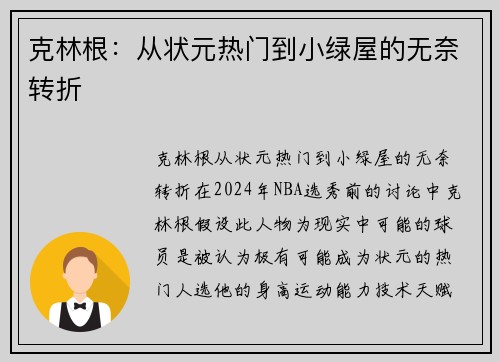 克林根：从状元热门到小绿屋的无奈转折

克林根从状元热门到小绿屋的无奈转折在2024年NBA选秀前的讨论中克林根假设此人物为现实中可能的球员是被认为极有可能成为状元的热门人选他的身高运动能力技术天赋